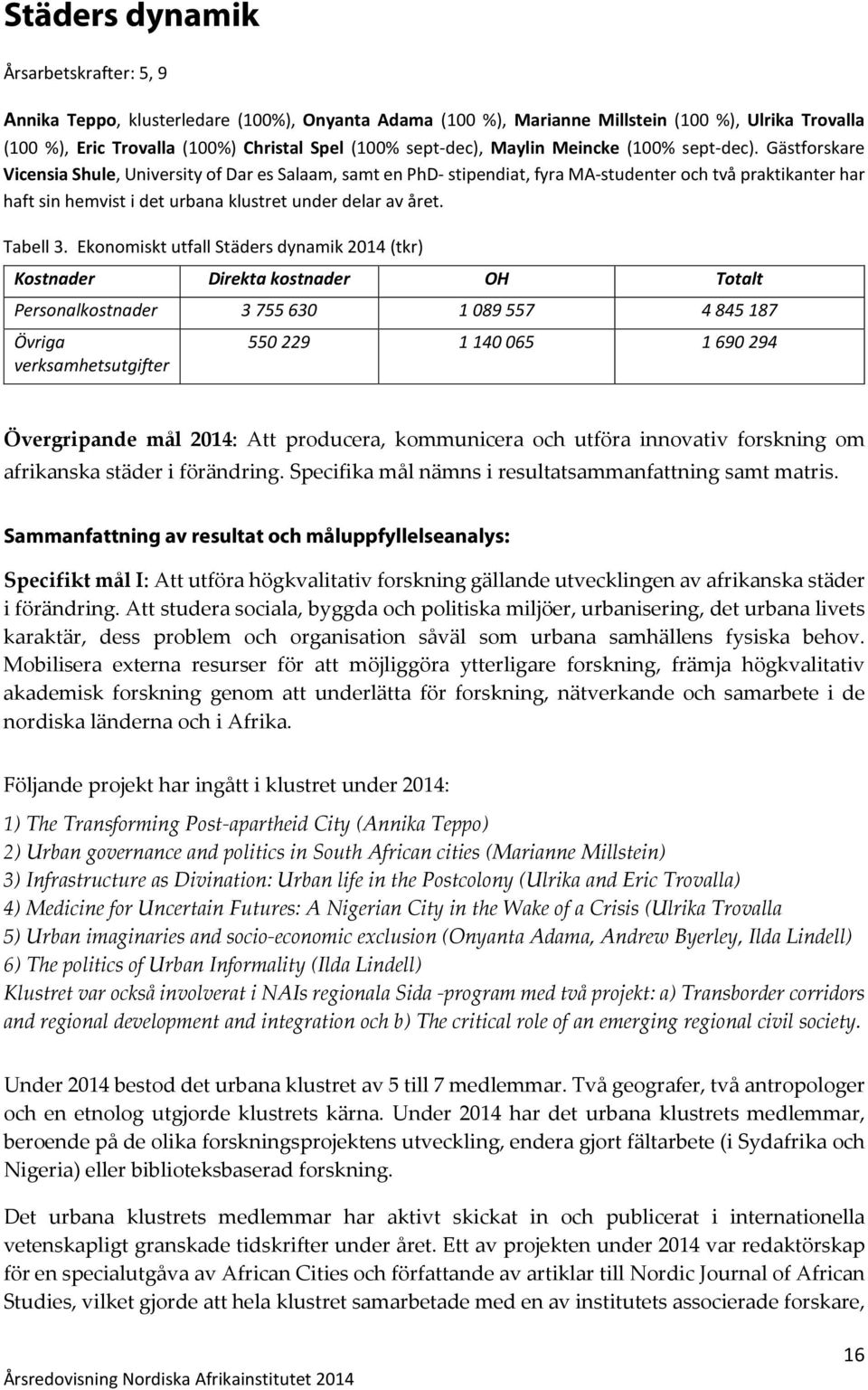 Städers dynamik

Årsarbetskrafter: 5, 9

Annika Teppo, klusterledare (100%), Onyanta Adama (100 %), Marianne Millstein (100 %), Ulrika Trovalla (100 %), Eric Trovalla (100%) Christal Spel (100% sept-dec), Maylin Meincke (100% sept-dec). Gästforskare Vicensia Shule, University of Dar es Salaam, samt en PhD- stipendiat, fyra MA-studenter och två praktikanter har haft sin hemvist i det urbana klustret under delar av året.

Tabell 3. Ekonomiskt utfall Städers dynamik 2014 (tkr)

| Kostnader | Direkta kostnader | OH | Totalt |
|---|---|---|---|
| Personalkostnader | 3 755 630 | 1 089 557 | 4 845 187 |
| Övriga verksamhetsutgifter | 550 229 | 1 140 065 | 1 690 294 |

Övergripande mål 2014: Att producera, kommunicera och utföra innovativ forskning om afrikanska städer i förändring. Specifika mål nämns i resultatsammanfattning samt matris.

Sammanfattning av resultat och måluppfyllelseanalys:

Specifikt mål I: Att utföra högkvalitativ forskning gällande utvecklingen av afrikanska städer i förändring. Att studera sociala, byggda och politiska miljöer, urbanisering, det urbana livets karaktär, dess problem och organisation såväl som urbana samhällens fysiska behov. Mobilisera externa resurser för att möjliggöra ytterligare forskning, främja högkvalitativ akademisk forskning genom att underlätta för forskning, nätverkande och samarbete i de nordiska länderna och i Afrika.

Följande projekt har ingått i klustret under 2014:

1) The Transforming Post-apartheid City (Annika Teppo)
2) Urban governance and politics in South African cities (Marianne Millstein)
3) Infrastructure as Divination: Urban life in the Postcolony (Ulrika and Eric Trovalla)
4) Medicine for Uncertain Futures: A Nigerian City in the Wake of a Crisis (Ulrika Trovalla
5) Urban imaginaries and socio-economic exclusion (Onyanta Adama, Andrew Byerley, Ilda Lindell)
6) The politics of Urban Informality (Ilda Lindell)
Klustret var också involverat i NAIs regionala Sida -program med två projekt: a) Transborder corridors and regional development and integration och b) The critical role of an emerging regional civil society.

Under 2014 bestod det urbana klustret av 5 till 7 medlemmar. Två geografer, två antropologer och en etnolog utgjorde klustrets kärna. Under 2014 har det urbana klustrets medlemmar, beroende på de olika forskningsprojektens utveckling, endera gjort fältarbete (i Sydafrika och Nigeria) eller biblioteksbaserad forskning.

Det urbana klustrets medlemmar har aktivt skickat in och publicerat i internationella vetenskapligt granskade tidskrifter under året. Ett av projekten under 2014 var redaktörskap för en specialutgåva av African Cities och författande av artiklar till Nordic Journal of African Studies, vilket gjorde att hela klustret samarbetade med en av institutets associerade forskare,

16
Årsredovisning Nordiska Afrikainstitutet 2014